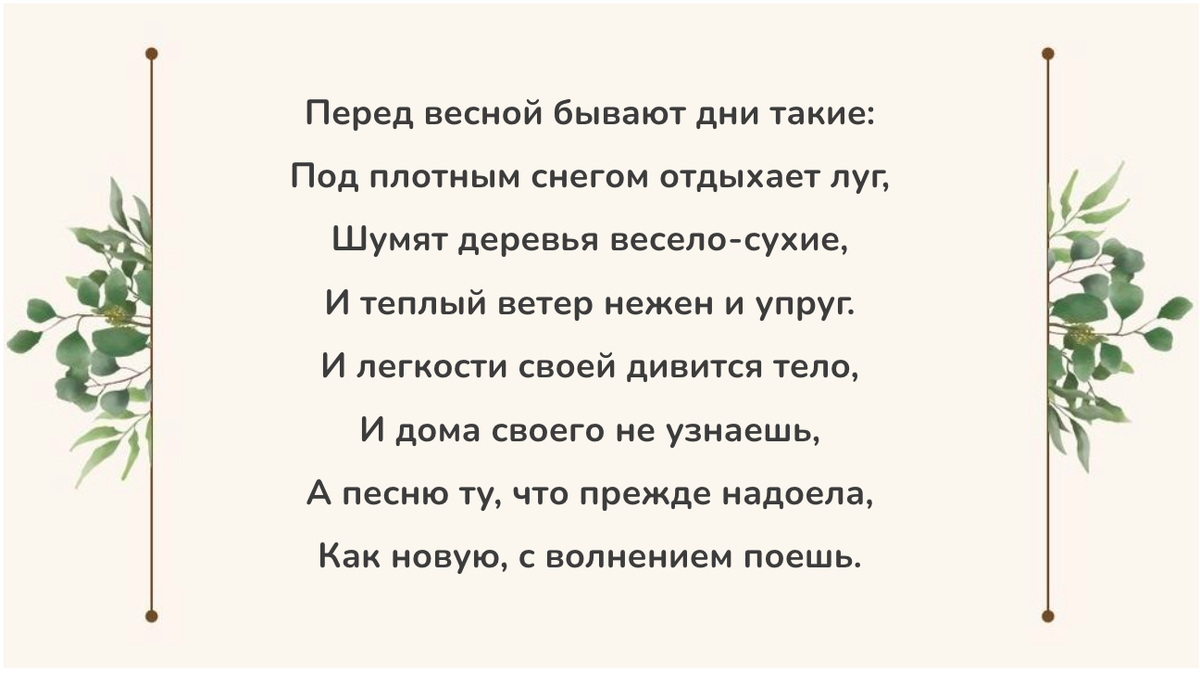 Перед весной бывают дни такие:
Под плотным снегом отдыхает луг,
Шумят деревья весело-сухие,
И теплый ветер нежен и упруг.
И легкости своей дивится тело,
И дома своего не узнаешь,
А песню ту, что прежде надоела,
Как новую, с волнением поешь.